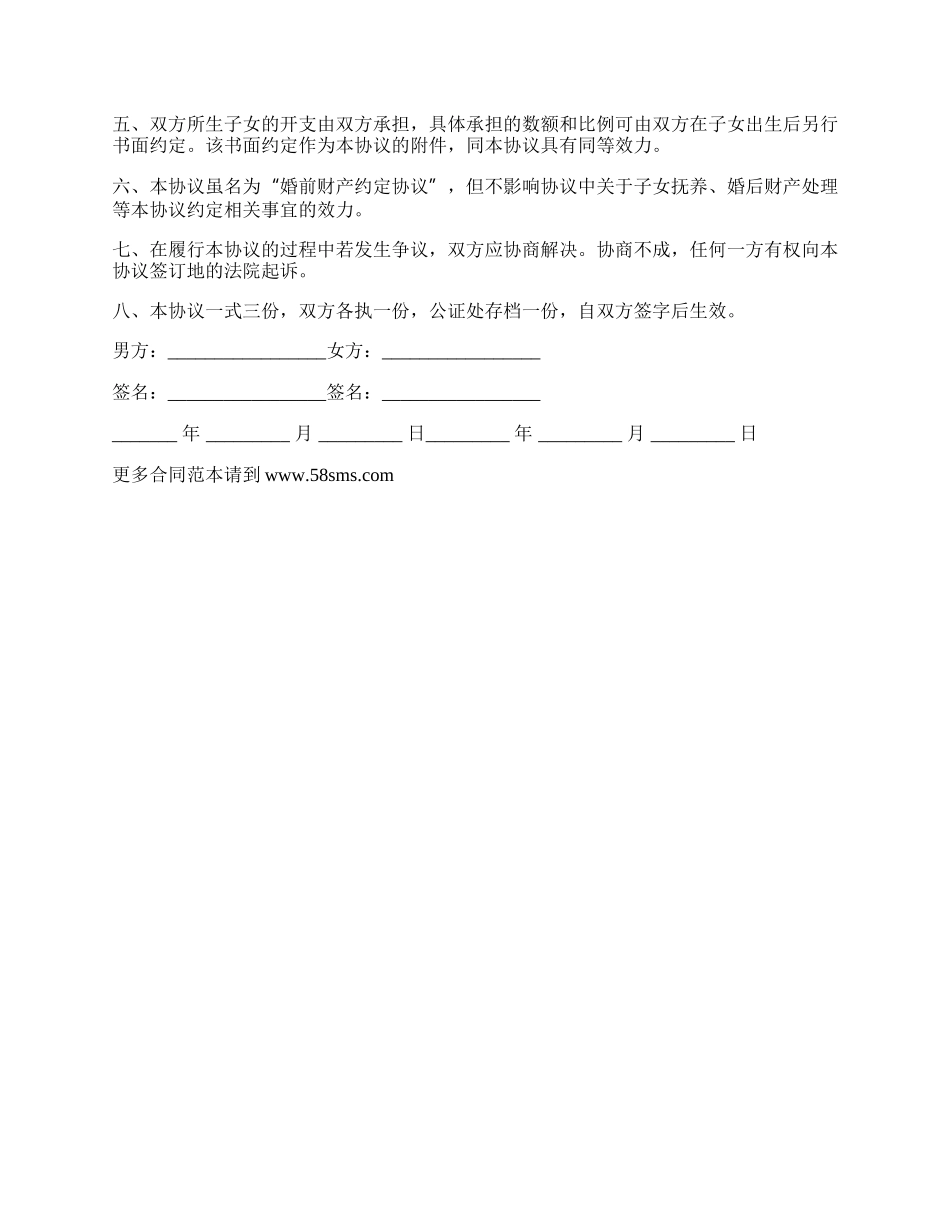 五、双方所生子女的开支由双方承担，具体承担的数额和比例可由双方在子女出生后另行书面约定。该书面约定作为本协议的附件，同本协议具有同等效力。

六、本协议虽名为“婚前财产约定协议”，但不影响协议中关于子女抚养、婚后财产处理等本协议约定相关事宜的效力。

七、在履行本协议的过程中若发生争议，双方应协商解决。协商不成，任何一方有权向本协议签订地的法院起诉。

八、本协议一式三份，双方各执一份，公证处存档一份，自双方签字后生效。

男方：_________________女方：_________________

签名：_________________签名：_________________

_______ 年 _________ 月 _________ 日_________ 年 _________ 月 _________ 日

更多合同范本请到 www.58sms.com